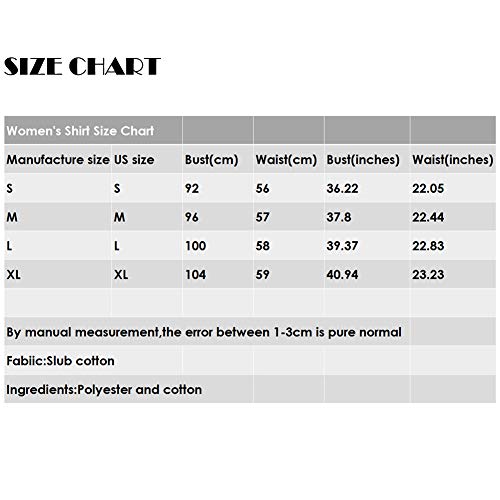 SIZE CHART

| Women's Shirt Size Chart | | | | | |
|---|---|---|---|---|---|
| Manufacture size | US size | Bust(cm) | Waist(cm) | Bust(inches) | Waist(inches) |
| S | S | 92 | 56 | 36.22 | 22.05 |
| M | M | 96 | 57 | 37.8 | 22.44 |
| L | L | 100 | 58 | 39.37 | 22.83 |
| XL | XL | 104 | 59 | 40.94 | 23.23 |
| | | | | | |
| By manual measurement,the error between 1-3cm is pure normal | | | | | |
| Fabiic:Slub cotton | | | | | |
| Ingredients:Polyester and cotton | | | | | |